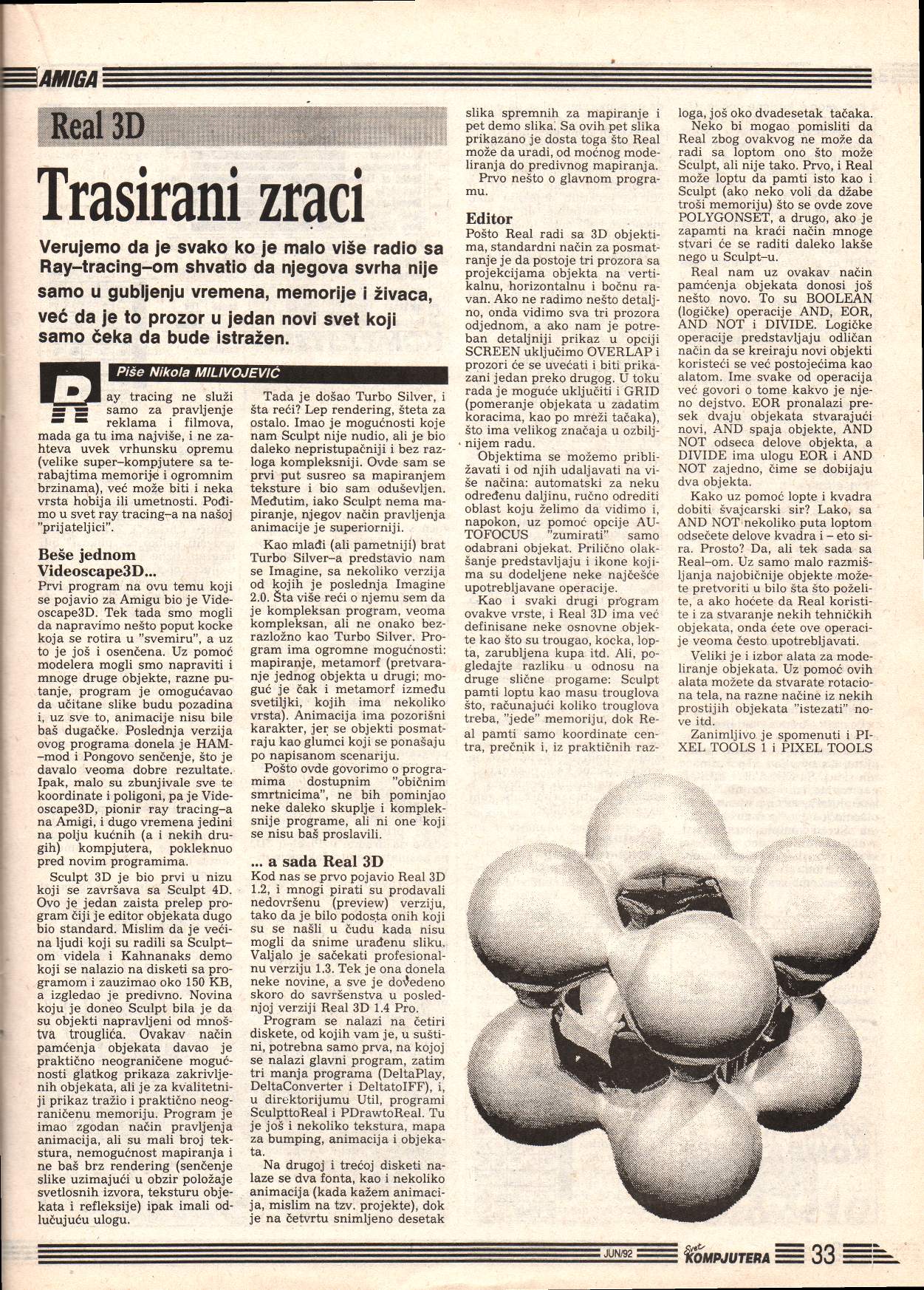 AMIGA

Real 3D

Trasirani zraci

Verujemo da je svako ko je malo više radio sa Ray–tracing–om shvatio da njegova svrha nije samo u gubljenju vremena, memorije i živaca, već da je to prozor u jedan novi svet koji samo čeka da bude istražen.

Piše Nikola MILIVOJEVIĆ

Ray tracing ne služi samo za pravljenje reklama i filmova, mada ga tu ima najviše, i ne zahteva uvek vrhunsku opremu (velike super–kompjutere sa terabajtima memorije i ogromnim brzinama), već može biti i neka vrsta hobija ili umetnosti. Pođimo u svet ray tracing–a na našoj "prijateljici".

Beše jednom Videoscape3D...

Prvi program na ovu temu koji se pojavio za Amigu bio je Videoscape3D. Tek tada smo mogli da napravimo nešto poput kocke koja se rotira u "svemiru", a uz to je još i osenčena. Uz pomoć modelera mogli smo napraviti i mnoge druge objekte, razne putanje, program je omogućavao da učitane slike budu pozadina i, uz sve to, animacije nisu bile baš dugačke. Poslednja verzija ovog programa donela je HAM–mod i Pongovo senčenje, što je davalo veoma dobre rezultate. Ipak, malo su zbunjivale sve te koordinate i poligoni, pa je Videoscape3D, pionir ray tracing–a na Amigi, i dugo vremena jedini na polju kućnih (a i nekih drugih) kompjutera, pokleknuo pred novim programima.

Sculpt 3D je bio prvi u nizu koji se završava sa Sculpt 4D. Ovo je jedan zaista prelep program čiji je editor objekata dugo bio standard. Mislim da je većina ljudi koji su radili sa Sculpt–om videla i Kahnanaks demo koji se nalazio na disketi sa programom i zauzimao oko 150 KB, a izgledao je predivno. Novina koju je doneo Sculpt bila je da su objekti napravljeni od mnoštva trouglića. Ovakav način pamćenja objekata davao je praktično neograničene mogućnosti glatkog prikaza zakrivljenih objekata, ali je za kvalitetniji prikaz tražio i praktično neograničenu memoriju. Program je imao zgodan način pravljenja animacija, ali su mali broj tekstura, nemogućnost mapiranja i ne baš brz rendering (senčenje slike uzimajući u obzir položaje svetlosnih izvora, teksturu objekata i refleksije) ipak imali odlučujuću ulogu.

Tada je došao Turbo Silver, i šta reći? Lep rendering, šteta za ostalo. Imao je mogućnosti koje nam Sculpt nije nudio, ali je bio daleko nepristupačniji i bez razloga kompleksniji. Ovde sam se prvi put susreo sa mapiranjem teksture i bio sam oduševljen. Međutim, iako Sculpt nema mapiranje, njegov način pravljenja animacije je superiorniji.

Kao mlađi (ali pametniji) brat Turbo Silver–a predstavio nam se Imagine, sa nekoliko verzija od kojih je poslednja Imagine 2.0. Šta više reći o njemu sem da je kompleksan program, veoma kompleksan, ali ne onako bezrazložno kao Turbo Silver. Program ima ogromne mogućnosti: mapiranje, metamorf (pretvaranje jednog objekta u drugi; moguć je čak i metamorf između svetiljki, kojih ima nekoliko vrsta). Animacija ima pozorišni karakter, jer se objekti posmatraju kao glumci koji se ponašaju po napisanom scenariju.

Pošto ovde govorimo o programima dostupnim "običnim smrtnicima", ne bih pominjao neke daleko skuplje i kompleksnije programe, ali ni one koji se nisu baš proslavili.

... a sada Real 3D

Kod nas se prvo pojavio Real 3D 1.2, i mnogi pirati su prodavali nedovršenu (preview) verziju, tako da je bilo podosta onih koji su se našli u čudu kada nisu mogli da snime urađenu sliku. Valjalo je sačekati profesionalnu verziju 1.3. Tek je ona donela neke novine, a sve je dovedeno skoro do savršenstva u poslednjoj verziji Real 3D 1.4 Pro.

Program se nalazi na četiri diskete, od kojih vam je, u suštini, potrebna samo prva, na kojoj se nalazi glavni program, zatim tri manja programa (DeltaPlay, DeltaConverter i DeltatoIFF), i, u direktorijumu Util, programi SculpttoReal i PDrawtoReal. Tu je još i nekoliko tekstura, mapa za bumping, animacija i objekata.

Na drugoj i trećoj disketi nalaze se dva fonta, kao i nekoliko animacija (kada kažem animacija, mislim na tzv. projekte), dok je na četvrtu snimljeno desetak slika spremnih za mapiranje i pet demo slika. Sa ovih pet slika prikazano je dosta toga što Real može da uradi, od moćnog modeliranja do predivnog mapiranja.

Prvo nešto o glavnom programu.

Editor

Pošto Real radi sa 3D objektima, standardni način za posmatranje je da postoje tri prozora sa projekcijama objekta na vertikalnu, horizontalnu i bočnu ravan. Ako ne radimo nešto detaljno, onda vidimo sva tri prozora odjednom, a ako nam je potreban detaljniji prikaz u opciji SCREEN uključimo OVERLAP i prozori će se uvećati i biti prikazani jedan preko drugog. U toku rada je moguće uključiti i GRID (pomeranje objekata u zadatim koracima, kao po mreži tačaka), što ima velikog značaja u ozbiljnijem radu.

Objektima se možemo približavati i od njih udaljavati na više načina: automatski za neku određenu daljinu, ručno odrediti oblast koju želimo da vidimo i, napokon, uz pomoć opcije AUTOFOCUS "zumirati" samo odabrani objekat. Prilično olakšanje predstavljaju i ikone kojima su dodeljene neke najčešće upotrebljavane operacije.

Kao i svaki drugi program ovakve vrste, i Real 3D ima već definisane neke osnovne objekte kao što su trougao, kocka, lopta, zarubljena kupa itd. Ali, pogledajte razliku u odnosu na druge slične progame: Sculpt pamti loptu kao masu trouglova što, računajući koliko trouglova treba, "jede" memoriju, dok Real pamti samo koordinate centra, prečnik i, iz praktičnih razloga, još oko dvadesetak tačaka.

Neko bi mogao pomisliti da Real zbog ovakvog ne može da radi sa loptom ono što može Sculpt, ali nije tako. Prvo, i Real može loptu da pamti isto kao i Sculpt (ako neko voli da džabe troši memoriju) što se ovde zove POLYGONSET, a drugo, ako je zapamti na kraći način mnoge stvari će se raditi daleko lakše nego u Sculpt–u.

Real nam uz ovakav način pamćenja objekata donosi još nešto novo. To su BOOLEAN (logičke) operacije AND, EOR, AND NOT i DIVIDE. Logičke operacije predstavljaju odličan način da se kreiraju novi objekti koristeći se već postojećima kao alatom. Ime svake od operacija već govori o tome kakvo je njeno dejstvo. EOR pronalazi presek dvaju objekata stvarajući novi, AND spaja objekte, AND NOT odseca delove objekta, a DIVIDE ima ulogu EOR i AND NOT zajedno, čime se dobijaju dva objekta.

Kako uz pomoć lopte i kvadra dobiti švajcarski sir? Lako, sa AND NOT nekoliko puta loptom odsečete delove kvadra i – eto sira. Prosto? Da, ali tek sada sa Real–om. Uz samo malo razmišljanja najobičnije objekte možete pretvoriti u bilo šta što poželite, a ako hoćete da Real koristite i za stvaranje nekih tehničkih objekata, onda ćete ove operacije veoma često upotrebljavati.

Veliki je i izbor alata za modeliranje objekata. Uz pomoć ovih alata možete da stvarate rotaciona tela, na razne načine iz nekih prostijih objekata "istezati" nove itd.

Zanimljivo je spomenuti i PIXEL TOOLS 1 i PIXEL TOOLS

JUN/92 Svet KOMPJUTERA 33